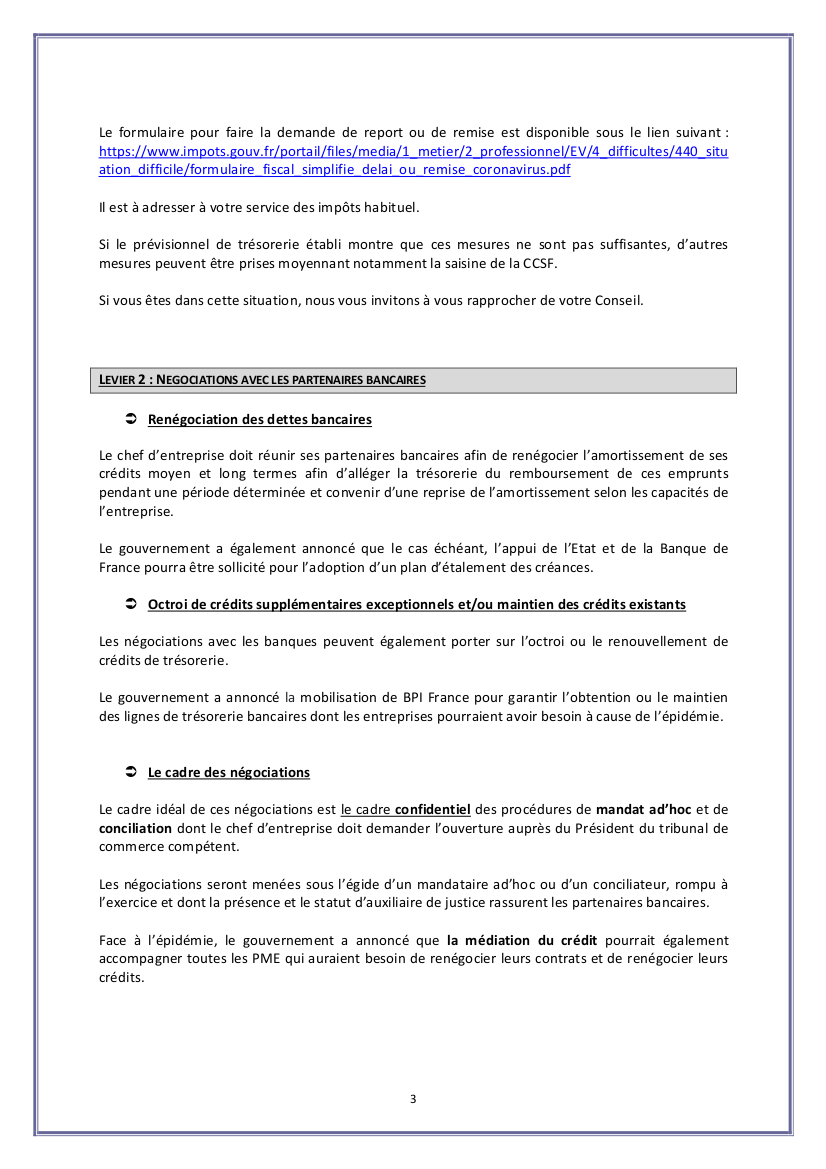 Le formulaire pour faire la demande de report ou de remise est disponible sous le lien suivant : https://www.impots.gouv.fr/portail/files/media/1_metier/2_professionnel/EV/4_difficultes/440_situation_difficile/formulaire_fiscal_simplifie_delai_ou_remise_coronavirus.pdf

Il est à adresser à votre service des impôts habituel.

Si le prévisionnel de trésorerie établi montre que ces mesures ne sont pas suffisantes, d'autres mesures peuvent être prises moyennant notamment la saisine de la CCSF.

Si vous êtes dans cette situation, nous vous invitons à vous rapprocher de votre Conseil.

LEVIER 2 : NEGOCIATIONS AVEC LES PARTENAIRES BANCAIRES

➲ Renégociation des dettes bancaires

Le chef d'entreprise doit réunir ses partenaires bancaires afin de renégocier l'amortissement de ses crédits moyen et long termes afin d'alléger la trésorerie du remboursement de ces emprunts pendant une période déterminée et convenir d'une reprise de l'amortissement selon les capacités de l'entreprise.

Le gouvernement a également annoncé que le cas échéant, l'appui de l'Etat et de la Banque de France pourra être sollicité pour l'adoption d'un plan d'étalement des créances.

➲ Octroi de crédits supplémentaires exceptionnels et/ou maintien des crédits existants

Les négociations avec les banques peuvent également porter sur l'octroi ou le renouvellement de crédits de trésorerie.

Le gouvernement a annoncé la mobilisation de BPI France pour garantir l'obtention ou le maintien des lignes de trésorerie bancaires dont les entreprises pourraient avoir besoin à cause de l'épidémie.

➲ Le cadre des négociations

Le cadre idéal de ces négociations est le cadre confidentiel des procédures de mandat ad'hoc et de conciliation dont le chef d'entreprise doit demander l'ouverture auprès du Président du tribunal de commerce compétent.

Les négociations seront menées sous l'égide d'un mandataire ad'hoc ou d'un conciliateur, rompu à l'exercice et dont la présence et le statut d'auxiliaire de justice rassurent les partenaires bancaires.

Face à l'épidémie, le gouvernement a annoncé que la médiation du crédit pourrait également accompagner toutes les PME qui auraient besoin de renégocier leurs contrats et de renégocier leurs crédits.

3